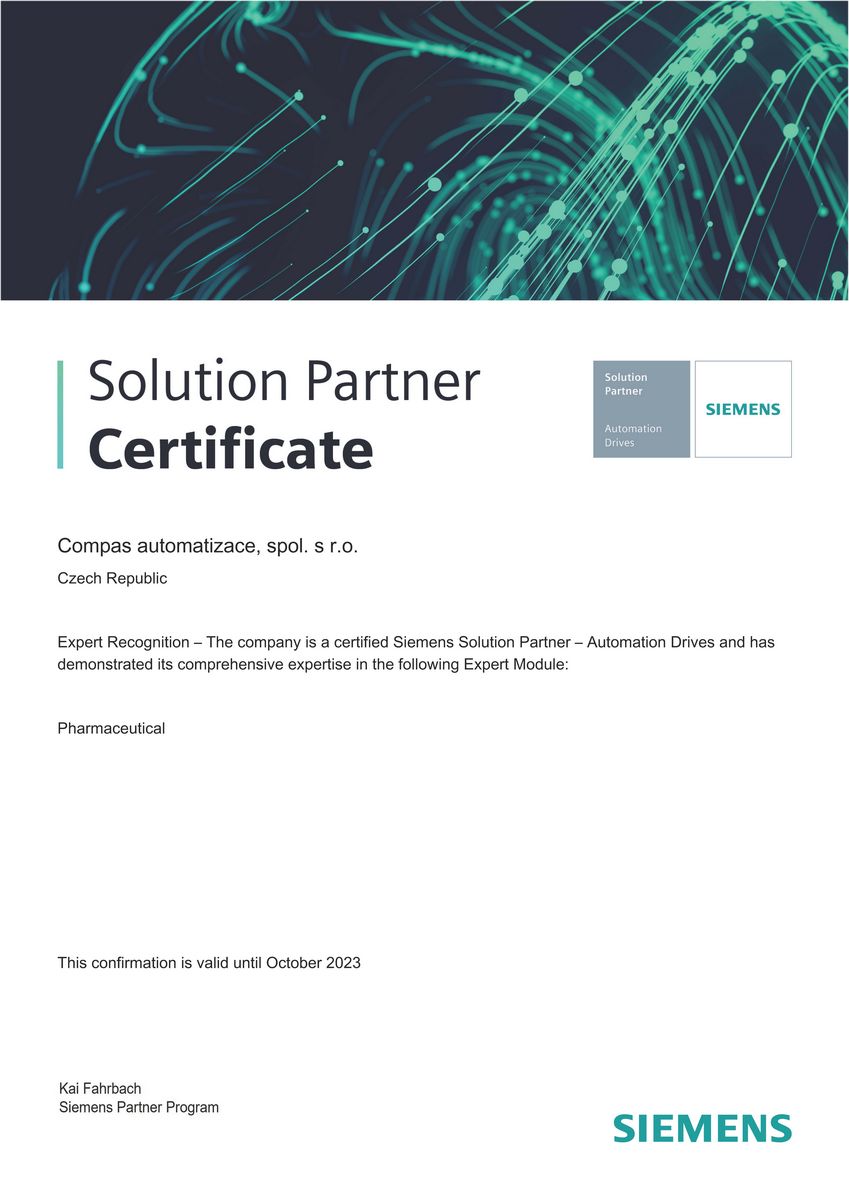 Solution Partner
Certificate

Solution Partner

Automation Drives

SIEMENS

Compas automatizace, spol. s r.o.

Czech Republic

Expert Recognition – The company is a certified Siemens Solution Partner – Automation Drives and has demonstrated its comprehensive expertise in the following Expert Module:

Pharmaceutical

This confirmation is valid until October 2023

Kai Fahrbach
Siemens Partner Program

SIEMENS